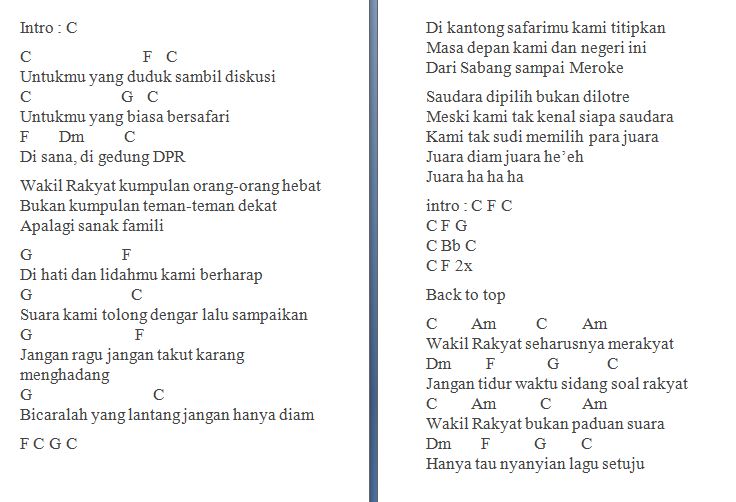 Intro : C

C F C
Untukmu yang duduk sambil diskusi
C G C
Untukmu yang biasa bersafari
F Dm C
Di sana, di gedung DPR

Wakil Rakyat kumpulan orang-orang hebat
Bukan kumpulan teman-teman dekat
Apalagi sanak famili

G F
Di hati dan lidahmu kami berharap
G C
Suara kami tolong dengar lalu sampaikan
G F
Jangan ragu jangan takut karang menghadang
G C
Bicaralah yang lantang jangan hanya diam

F C G C

Di kantong safarimu kami titipkan
Masa depan kami dan negeri ini
Dari Sabang sampai Meroke

Saudara dipilih bukan dilotre
Meski kami tak kenal siapa saudara
Kami tak sudi memilih para juara
Juara diam juara he'eh
Juara ha ha ha

intro : C F C
C F G
C Bb C
C F 2x

Back to top

C Am C Am
Wakil Rakyat seharusnya merakyat
Dm F G C
Jangan tidur waktu sidang soal rakyat
C Am C Am
Wakil Rakyat bukan paduan suara
Dm F G C
Hanya tau nyanyian lagu setuju